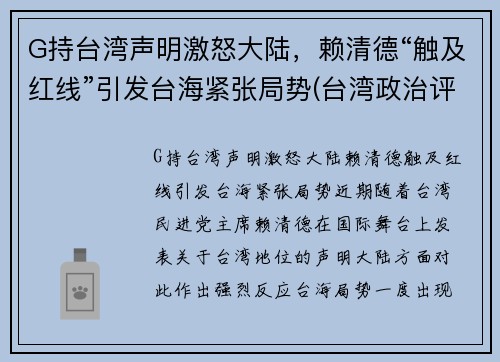 G持台湾声明激怒大陆，赖清德“触及红线”引发台海紧张局势(台湾政治评

G持台湾声明激怒大陆赖清德触及红线引发台海紧张局势近期随着台湾民进党主席赖清德在国际舞台上发表关于台湾地位的声明大陆方面对此作出强烈反应台海局势一度出现